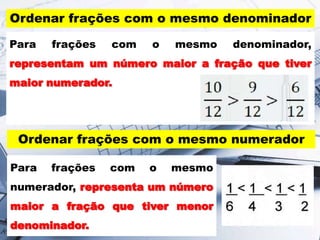 Ordenar frações com o mesmo denominador

Para frações com o mesmo denominador, representam um número maior a fração que tiver maior numerador.

$\frac{10}{12} > \frac{9}{12} > \frac{6}{12}$

Ordenar frações com o mesmo numerador

Para frações com o mesmo numerador, representa um número maior a fração que tiver menor denominador.

$\frac{1}{6} < \frac{1}{4} < \frac{1}{3} < \frac{1}{2}$